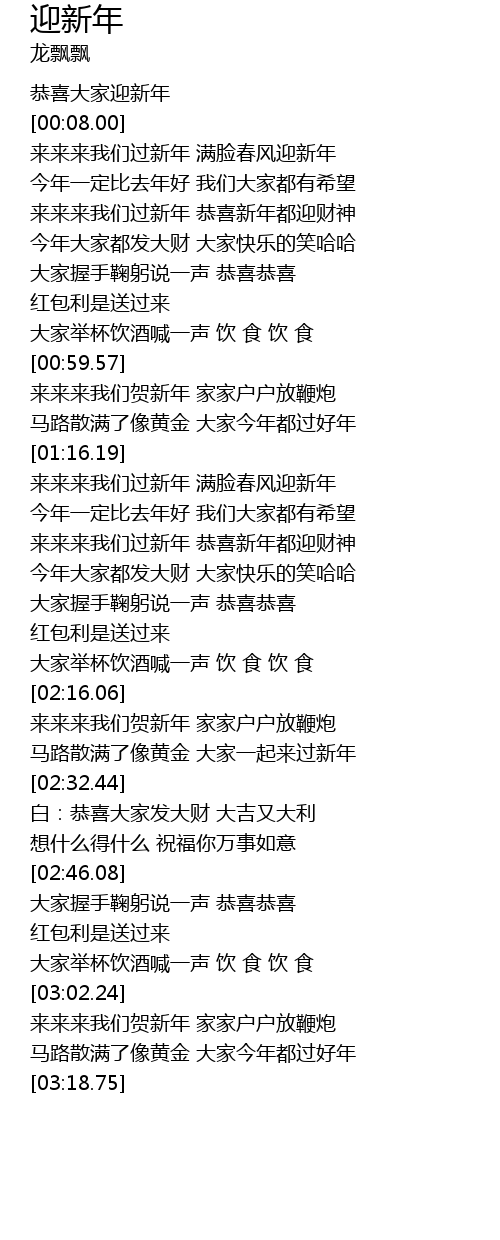 迎新年
龙飘飘

恭喜大家迎新年
[00:08.00]
来来来我们过新年 满脸春风迎新年
今年一定比去年好 我们大家都有希望
来来来我们过新年 恭喜新年都迎财神
今年大家都发大财 大家快乐的笑哈哈
大家握手鞠躬说一声 恭喜恭喜
红包利是送过来
大家举杯饮酒喊一声 饮 食 饮 食
[00:59.57]
来来来我们贺新年 家家户户放鞭炮
马路散满了像黄金 大家今年都过好年
[01:16.19]
来来来我们过新年 满脸春风迎新年
今年一定比去年好 我们大家都有希望
来来来我们过新年 恭喜新年都迎财神
今年大家都发大财 大家快乐的笑哈哈
大家握手鞠躬说一声 恭喜恭喜
红包利是送过来
大家举杯饮酒喊一声 饮 食 饮 食
[02:16.06]
来来来我们贺新年 家家户户放鞭炮
马路散满了像黄金 大家一起来过新年
[02:32.44]
白：恭喜大家发大财 大吉又大利
想什么得什么 祝福你万事如意
[02:46.08]
大家握手鞠躬说一声 恭喜恭喜
红包利是送过来
大家举杯饮酒喊一声 饮 食 饮 食
[03:02.24]
来来来我们贺新年 家家户户放鞭炮
马路散满了像黄金 大家今年都过好年
[03:18.75]